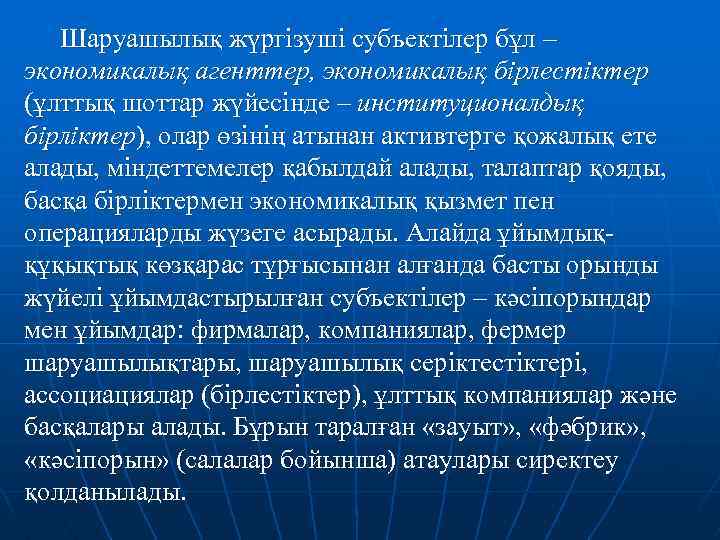 Шаруашылық жүргізуші субъектілер бұл – экономикалық агенттер, экономикалық бірлестіктер (ұлттық шоттар жүйесінде – институционалдық бірліктер), олар өзінің атынан активтерге қожалық ете алады, міндеттемелер қабылдай алады, талаптар қояды, басқа бірліктермен экономикалық қызмет пен операцияларды жүзеге асырады. Алайда ұйымдық-құқықтық көзқарас тұрғысынан алғанда басты орынды жүйелі ұйымдастырылған субъектілер – кәсіпорындар мен ұйымдар: фирмалар, компаниялар, фермер шаруашылықтары, шаруашылық серіктестіктері, ассоциациялар (бірлестіктер), ұлттық компаниялар және басқалары алады. Бұрын таралған «зауыт», «фәбрик», «кәсіпорын» (салалар бойынша) атаулары сиректеу қолданылады.